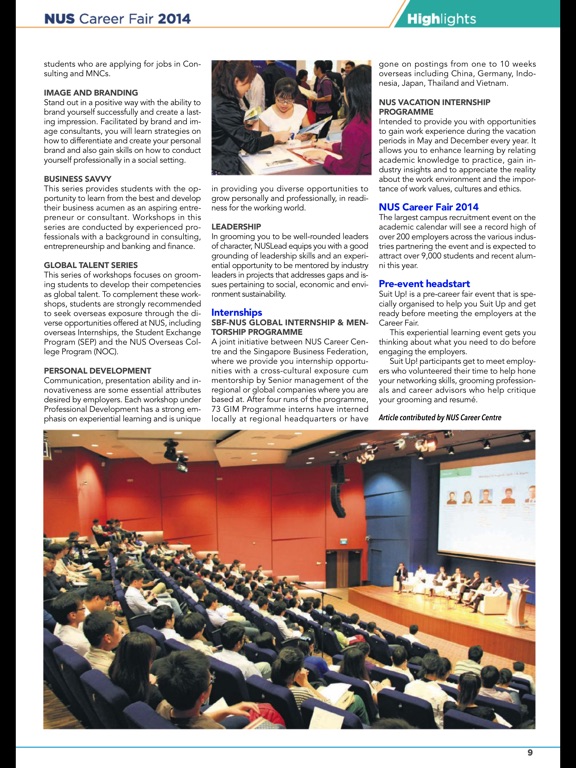 NUS Career Fair 2014

Highlights

students who are applying for jobs in Consulting and MNCs.

IMAGE AND BRANDING
Stand out in a positive way with the ability to brand yourself successfully and create a lasting impression. Facilitated by brand and image consultants, you will learn strategies on how to differentiate and create your personal brand and also gain skills on how to conduct yourself professionally in a social setting.

BUSINESS SAVVY
This series provides students with the opportunity to learn from the best and develop their business acumen as an aspiring entrepreneur or consultant. Workshops in this series are conducted by experienced professionals with a background in consulting, entrepreneurship and banking and finance.

GLOBAL TALENT SERIES
This series of workshops focuses on grooming students to develop their competencies as global talent. To complement these workshops, students are strongly recommended to seek overseas exposure through the diverse opportunities offered at NUS, including overseas Internships, the Student Exchange Program (SEP) and the NUS Overseas College Program (NOC).

PERSONAL DEVELOPMENT
Communication, presentation ability and innovativeness are some essential attributes desired by employers. Each workshop under Professional Development has a strong emphasis on experiential learning and is unique in providing you diverse opportunities to grow personally and professionally, in readiness for the working world.

LEADERSHIP
In grooming you to be well-rounded leaders of character, NUSLead equips you with a good grounding of leadership skills and an experiential opportunity to be mentored by industry leaders in projects that addresses gaps and issues pertaining to social, economic and environment sustainability.

Internships
SBF-NUS GLOBAL INTERNSHIP & MENTORSHIP PROGRAMME
A joint initiative between NUS Career Centre and the Singapore Business Federation, where we provide you internship opportunities with a cross-cultural exposure cum mentorship by Senior management of the regional or global companies where you are based at. After four runs of the programme, 73 GIM Programme interns have interned locally at regional headquarters or have gone on postings from one to 10 weeks overseas including China, Germany, Indonesia, Japan, Thailand and Vietnam.

NUS VACATION INTERNSHIP PROGRAMME
Intended to provide you with opportunities to gain work experience during the vacation periods in May and December every year. It allows you to enhance learning by relating academic knowledge to practice, gain industry insights and to appreciate the reality about the work environment and the importance of work values, cultures and ethics.

NUS Career Fair 2014
The largest campus recruitment event on the academic calendar will see a record high of over 200 employers across the various industries partnering the event and is expected to attract over 9,000 students and recent alumni this year.

Pre-event headstart
Suit Up! is a pre-career fair event that is specially organised to help you Suit Up and get ready before meeting the employers at the Career Fair.

This experiential learning event gets you thinking about what you need to do before engaging the employers.

Suit Up! participants get to meet employers who volunteered their time to help hone your networking skills, grooming professionals and career advisors who help critique your grooming and resumé.

Article contributed by NUS Career Centre

9